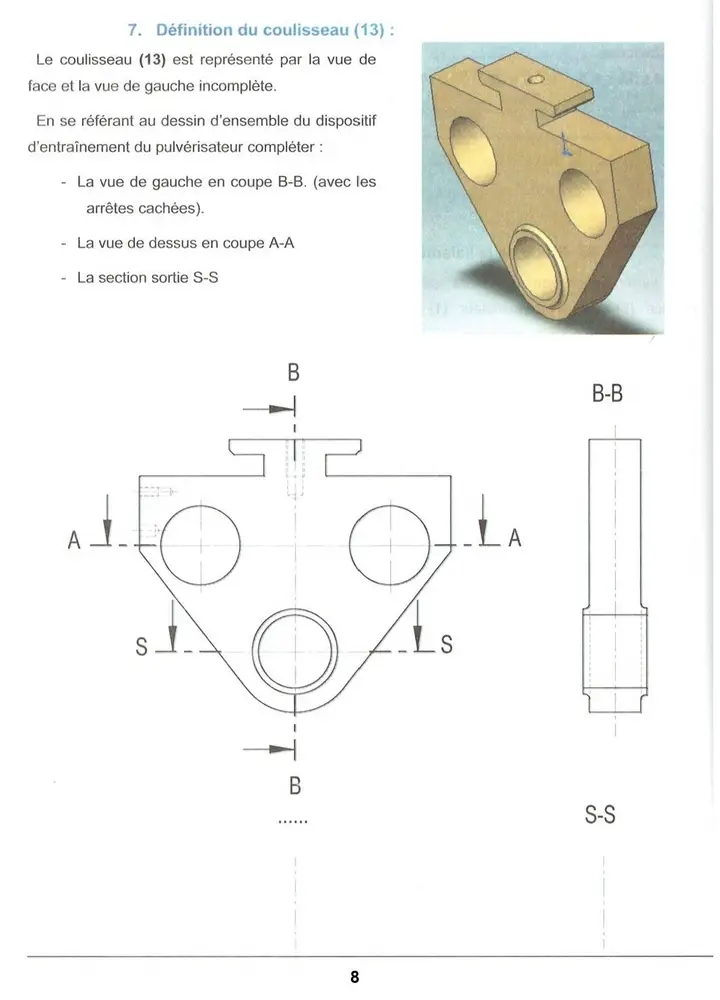 7. Définition du coulisseau (13) :

Le coulisseau (13) est représenté par la vue de face et la vue de gauche incomplète.

En se référant au dessin d'ensemble du dispositif d'entraînement du pulvérisateur compléter :

- La vue de gauche en coupe B-B. (avec les arrêtes cachées).

- La vue de dessus en coupe A-A

- La section sortie S-S

B

B-B

A

A

S

S

B

......

S-S

8